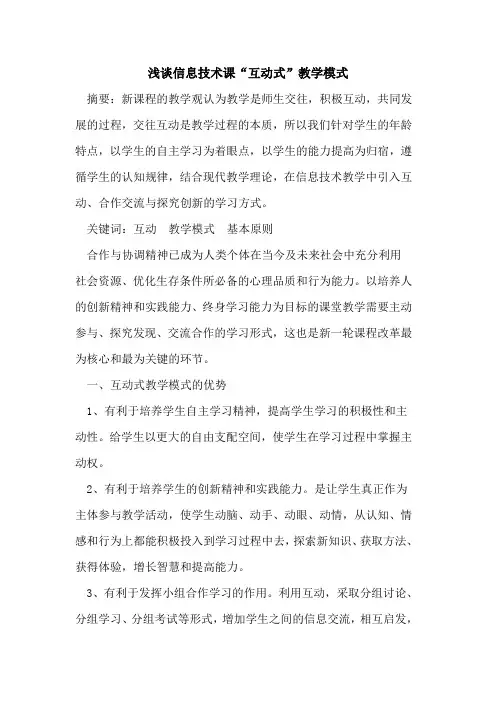 浅谈信息技术课“互动式”教学模式

摘要：新课程的教学观认为教学是师生交往，积极互动，共同发展的过程，交往互动是教学过程的本质，所以我们针对学生的年龄特点，以学生的自主学习为着眼点，以学生的能力提高为归宿，遵循学生的认知规律，结合现代教学理论，在信息技术教学中引入互动、合作交流与探究创新的学习方式。

关键词：互动　教学模式　基本原则

合作与协调精神已成为人类个体在当今及未来社会中充分利用社会资源、优化生存条件所必备的心理品质和行为能力。以培养人的创新精神和实践能力、终身学习能力为目标的课堂教学需要主动参与、探究发现、交流合作的学习形式，这也是新一轮课程改革最为核心和最为关键的环节。

一、互动式教学模式的优势

1、有利于培养学生自主学习精神，提高学生学习的积极性和主动性。给学生以更大的自由支配空间，使学生在学习过程中掌握主动权。

2、有利于培养学生的创新精神和实践能力。是让学生真正作为主体参与教学活动，使学生动脑、动手、动眼、动情，从认知、情感和行为上都能积极投入到学习过程中去，探索新知识、获取方法、获得体验，增长智慧和提高能力。

3、有利于发挥小组合作学习的作用。利用互动，采取分组讨论、分组学习、分组考试等形式，增加学生之间的信息交流，相互启发，